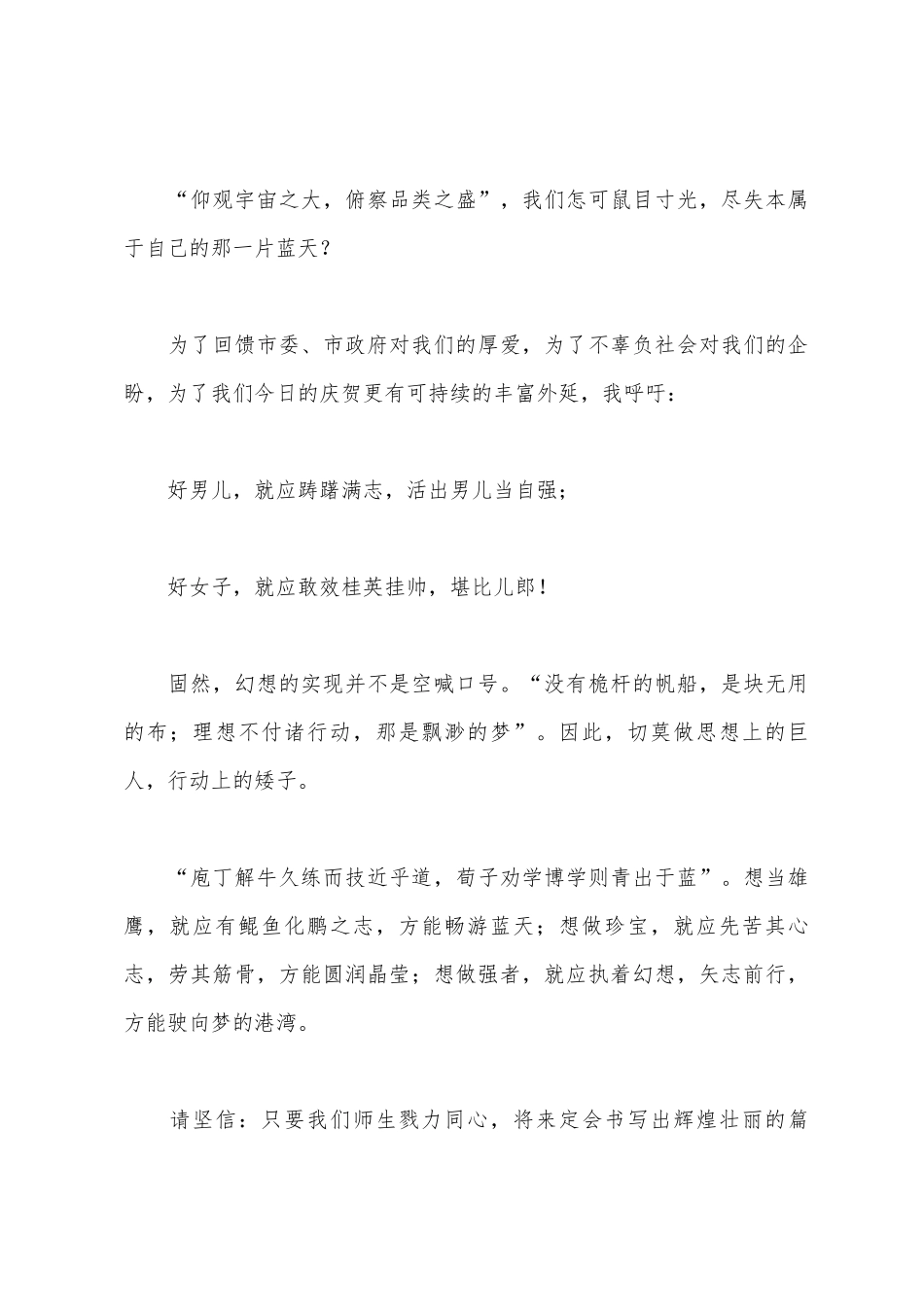 “仰观宇宙之大，俯察品类之盛”，我们怎可鼠目寸光，尽失本属于自己的那一片蓝天？

为了回馈市委、市政府对我们的厚爱，为了不辜负社会对我们的企盼，为了我们今日的庆贺更有可持续的丰富外延，我呼吁：

好男儿，就应踌躇满志，活出男儿当自强；

好女子，就应敢效桂英挂帅，堪比儿郎！

固然，幻想的实现并不是空喊口号。“没有桅杆的帆船，是块无用的布；理想不付诸行动，那是飘渺的梦”。因此，切莫做思想上的巨人，行动上的矮子。

“庖丁解牛久练而技近乎道，荀子劝学博学则青出于蓝”。想当雄鹰，就应有鲲鱼化鹏之志，方能畅游蓝天；想做珍宝，就应先苦其心志，劳其筋骨，方能圆润晶莹；想做强者，就应执着幻想，矢志前行，方能驶向梦的港湾。

请坚信：只要我们师生戮力同心，将来定会书写出辉煌壮丽的篇